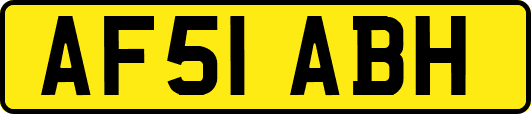 AF51 ABH